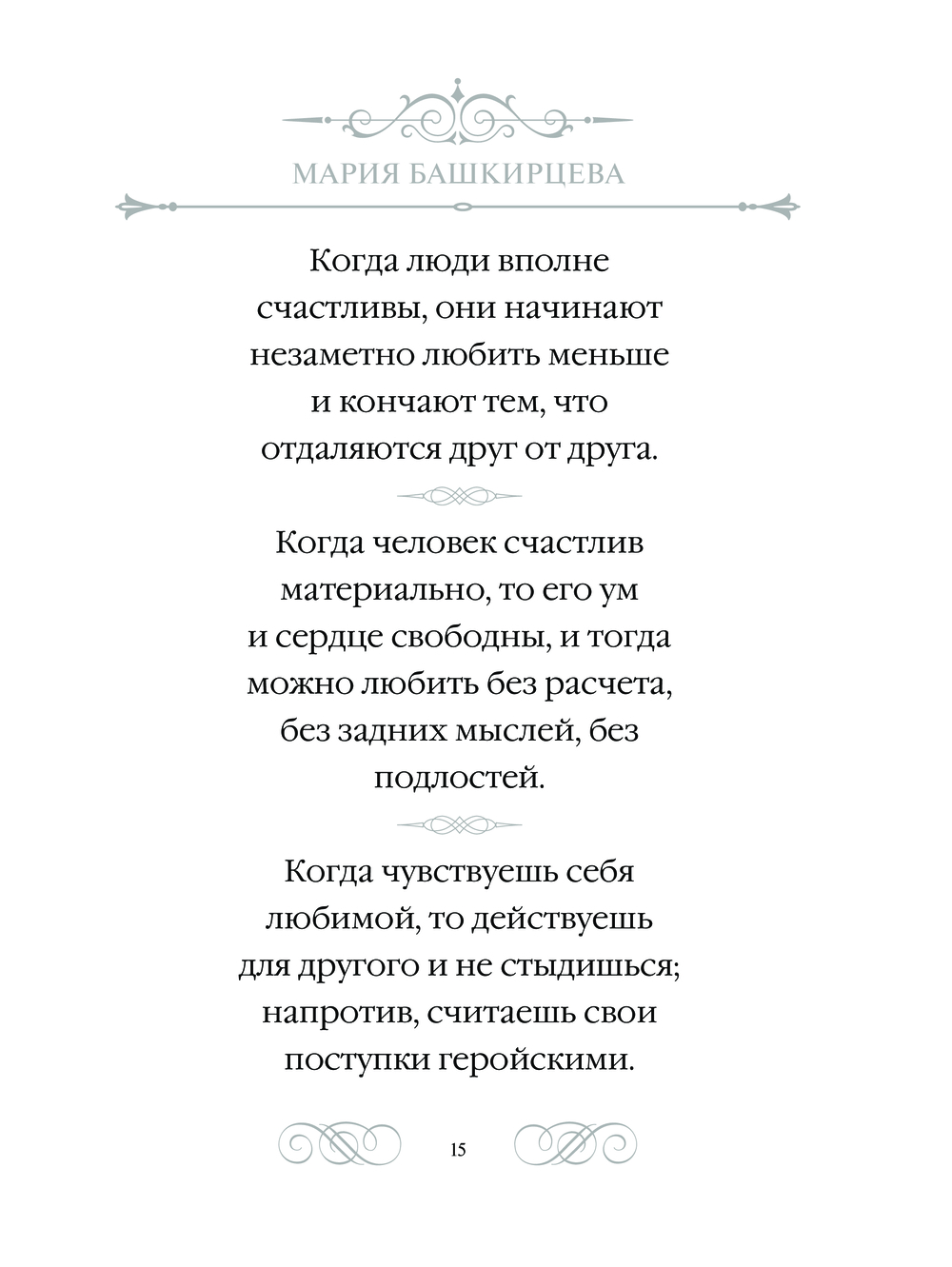 МАРИЯ БАШКИРЦЕВА

Когда люди вполне счастливы, они начинают незаметно любить меньше и кончают тем, что отдаляются друг от друга.

Когда человек счастлив материально, то его ум и сердце свободны, и тогда можно любить без расчета, без задних мыслей, без подлостей.

Когда чувствуешь себя любимой, то действуешь для другого и не стыдишься; напротив, считаешь свои поступки геройскими.

15